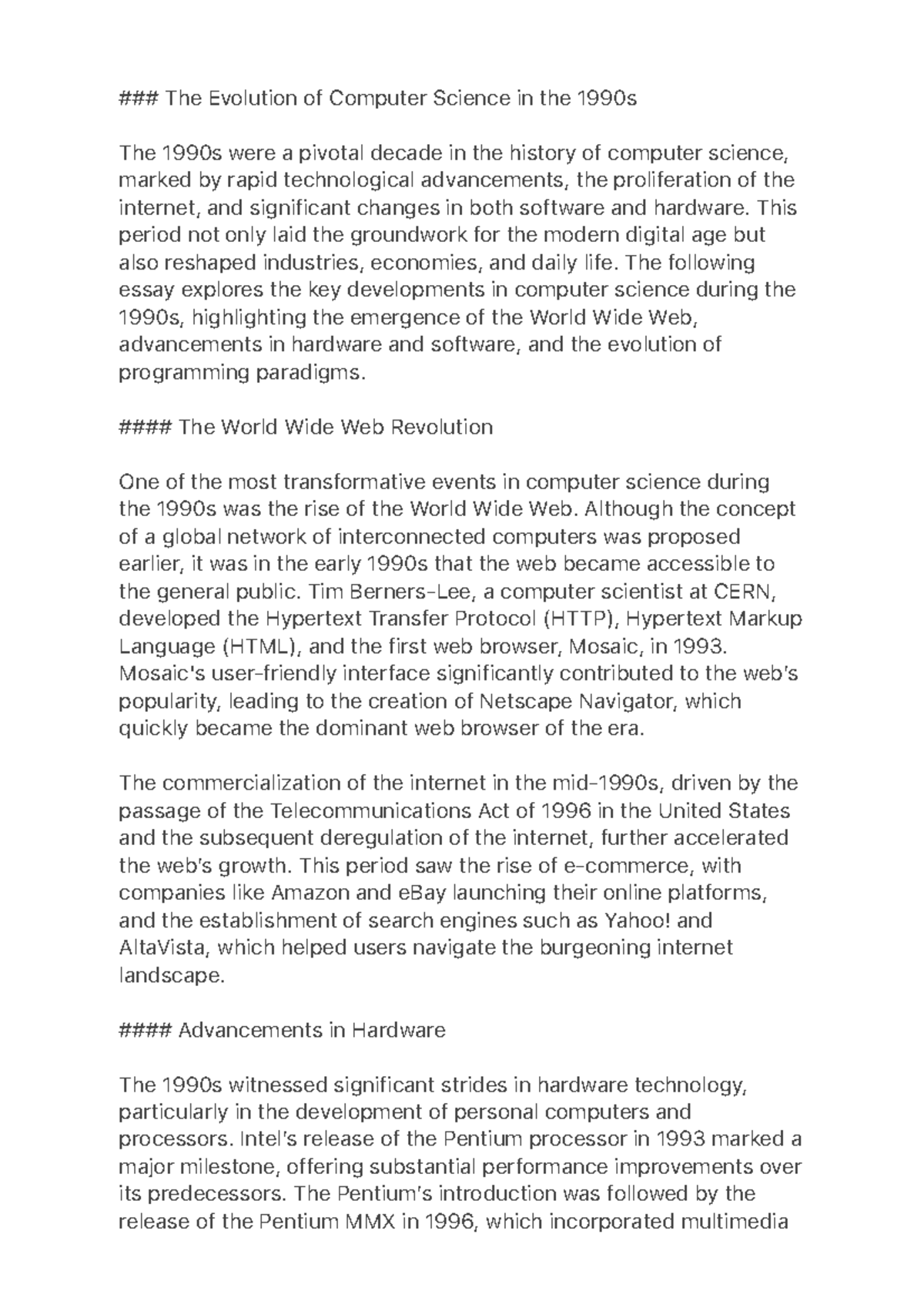 ### The Evolution of Computer Science in the 1990s

The 1990s were a pivotal decade in the history of computer science, marked by rapid technological advancements, the proliferation of the internet, and significant changes in both software and hardware. This period not only laid the groundwork for the modern digital age but also reshaped industries, economies, and daily life. The following essay explores the key developments in computer science during the 1990s, highlighting the emergence of the World Wide Web, advancements in hardware and software, and the evolution of programming paradigms.

#### The World Wide Web Revolution

One of the most transformative events in computer science during the 1990s was the rise of the World Wide Web. Although the concept of a global network of interconnected computers was proposed earlier, it was in the early 1990s that the web became accessible to the general public. Tim Berners-Lee, a computer scientist at CERN, developed the Hypertext Transfer Protocol (HTTP), Hypertext Markup Language (HTML), and the first web browser, Mosaic, in 1993. Mosaic's user-friendly interface significantly contributed to the web's popularity, leading to the creation of Netscape Navigator, which quickly became the dominant web browser of the era.

The commercialization of the internet in the mid-1990s, driven by the passage of the Telecommunications Act of 1996 in the United States and the subsequent deregulation of the internet, further accelerated the web's growth. This period saw the rise of e-commerce, with companies like Amazon and eBay launching their online platforms, and the establishment of search engines such as Yahoo! and AltaVista, which helped users navigate the burgeoning internet landscape.

#### Advancements in Hardware

The 1990s witnessed significant strides in hardware technology, particularly in the development of personal computers and processors. Intel's release of the Pentium processor in 1993 marked a major milestone, offering substantial performance improvements over its predecessors. The Pentium's introduction was followed by the release of the Pentium MMX in 1996, which incorporated multimedia